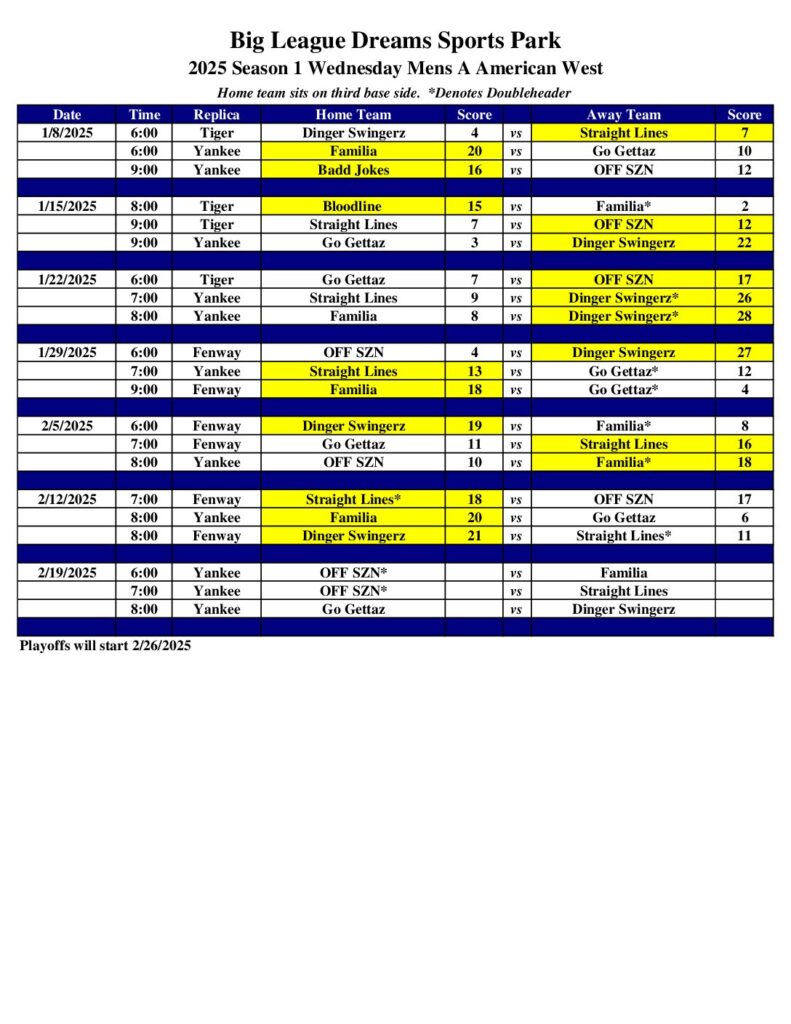 Big League Dreams Sports Park

2025 Season 1 Wednesday Mens A American West

Home team sits on third base side. *Denotes Doubleheader

| Date | Time | Replica | Home Team | Score | | Away Team | Score |
|---|---|---|---|---|---|---|---|
| 1/8/2025 | 6:00 | Tiger | Dinger Swingerz | 4 | vs | Straight Lines | 7 |
| | 6:00 | Yankee | Familia | 20 | vs | Go Gettaz | 10 |
| | 9:00 | Yankee | Badd Jokes | 16 | vs | OFF SZN | 12 |
| | | | | | | | |
| 1/15/2025 | 8:00 | Tiger | Bloodline | 15 | vs | Familia* | 2 |
| | 9:00 | Tiger | Straight Lines | 7 | vs | OFF SZN | 12 |
| | 9:00 | Yankee | Go Gettaz | 3 | vs | Dinger Swingerz | 22 |
| | | | | | | | |
| 1/22/2025 | 6:00 | Tiger | Go Gettaz | 7 | vs | OFF SZN | 17 |
| | 7:00 | Yankee | Straight Lines | 9 | vs | Dinger Swingerz* | 26 |
| | 8:00 | Yankee | Familia | 8 | vs | Dinger Swingerz* | 28 |
| | | | | | | | |
| 1/29/2025 | 6:00 | Fenway | OFF SZN | 4 | vs | Dinger Swingerz | 27 |
| | 7:00 | Yankee | Straight Lines | 13 | vs | Go Gettaz* | 12 |
| | 9:00 | Fenway | Familia | 18 | vs | Go Gettaz* | 4 |
| | | | | | | | |
| 2/5/2025 | 6:00 | Fenway | Dinger Swingerz | 19 | vs | Familia* | 8 |
| | 7:00 | Fenway | Go Gettaz | 11 | vs | Straight Lines | 16 |
| | 8:00 | Yankee | OFF SZN | 10 | vs | Familia* | 18 |
| | | | | | | | |
| 2/12/2025 | 7:00 | Fenway | Straight Lines* | 18 | vs | OFF SZN | 17 |
| | 8:00 | Yankee | Familia | 20 | vs | Go Gettaz | 6 |
| | 8:00 | Fenway | Dinger Swingerz | 21 | vs | Straight Lines* | 11 |
| | | | | | | | |
| 2/19/2025 | 6:00 | Yankee | OFF SZN* | | vs | Familia | |
| | 7:00 | Yankee | OFF SZN* | | vs | Straight Lines | |
| | 8:00 | Yankee | Go Gettaz | | vs | Dinger Swingerz | |

Playoffs will start 2/26/2025